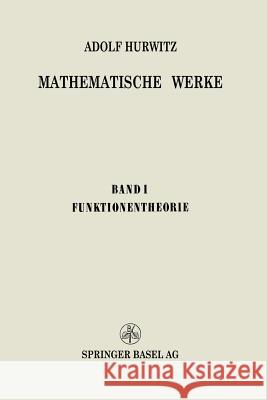 ADOLF HURWITZ

MATHEMATISCHE WERKE

BAND I
FUNKTIONENTHEORIE

SPRINGER BASEL AG

Kraina Książek